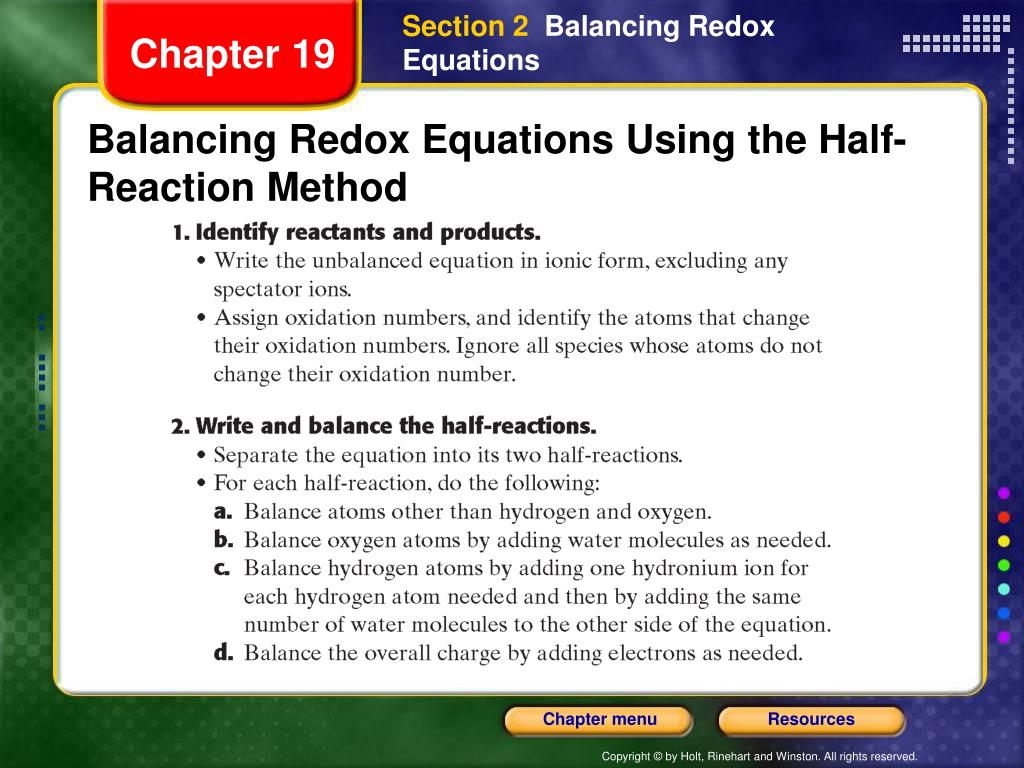 Chapter 19

Section 2 Balancing Redox Equations

Balancing Redox Equations Using the Half-Reaction Method

1. Identify reactants and products.
• Write the unbalanced equation in ionic form, excluding any spectator ions.
• Assign oxidation numbers, and identify the atoms that change their oxidation numbers. Ignore all species whose atoms do not change their oxidation number.

2. Write and balance the half-reactions.
• Separate the equation into its two half-reactions.
• For each half-reaction, do the following:
a. Balance atoms other than hydrogen and oxygen.
b. Balance oxygen atoms by adding water molecules as needed.
c. Balance hydrogen atoms by adding one hydronium ion for each hydrogen atom needed and then by adding the same number of water molecules to the other side of the equation.
d. Balance the overall charge by adding electrons as needed.

Chapter menu

Resources

Copyright © by Holt, Rinehart and Winston. All rights reserved.